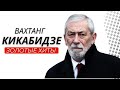 ВАХТАНГ
КИКАБИДЗЕ
ЗОЛОТЫЕ ХИТЫ